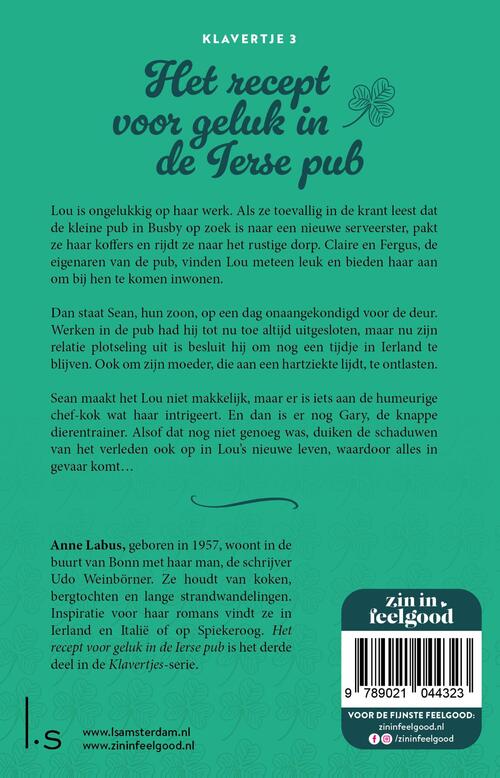 KLAVERTJE 3

Het recept voor geluk in de Ierse pub

Lou is ongelukkig op haar werk. Als ze toevallig in de krant leest dat de kleine pub in Busby op zoek is naar een nieuwe serveerster, pakt ze haar koffers en rijdt ze naar het rustige dorp. Claire en Fergus, de eigenaren van de pub, vinden Lou meteen leuk en bieden haar aan om bij hen te komen inwonen.

Dan staat Sean, hun zoon, op een dag onaangekondigd voor de deur. Werken in de pub had hij tot nu toe altijd uitgesloten, maar nu zijn relatie plotseling uit is besluit hij om nog een tijdje in Ierland te blijven. Ook om zijn moeder, die aan een hartziekte lijdt, te ontlasten.

Sean maakt het Lou niet makkelijk, maar er is iets aan de humeurige chef-kok wat haar intrigeert. En dan is er nog Gary, de knappe dierentrainer. Alsof dat nog niet genoeg was, duiken de schaduwen van het verleden ook op in Lou's nieuwe leven, waardoor alles in gevaar komt…

Anne Labus, geboren in 1957, woont in de buurt van Bonn met haar man, de schrijver Udo Weinbörner. Ze houdt van koken, bergtochten en lange strandwandelingen. Inspiratie voor haar romans vindt ze in Ierland en Italië of op Spiekeroog. Het recept voor geluk in de Ierse pub is het derde deel in de Klavertjes-serie.

zin in feelgood

9 789021 044323

VOOR DE FIJNSTE FEELGOOD:
zininfeelgood.nl
/zininfeelgood

l.s

www.lsamsterdam.nl
www.zininfeelgood.nl